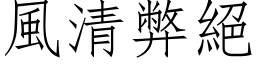 風清弊絕